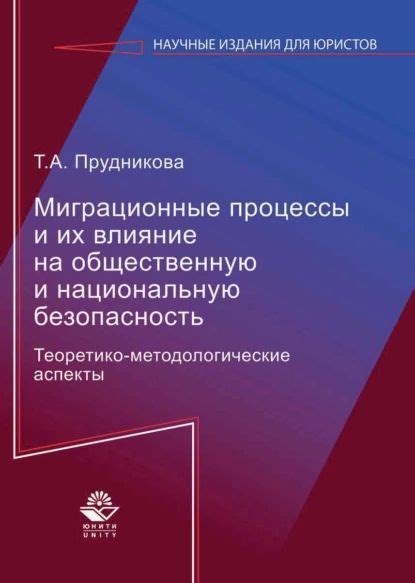 НАУЧНЫЕ ИЗДАНИЯ ДЛЯ ЮРИСТОВ

Т.А. Прудникова

Миграционные процессы и их влияние на общественную и национальную безопасность

Теоретико-методологические аспекты

ЮНИТИ
UNITY